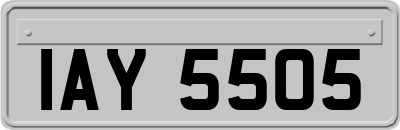 IAY 5505